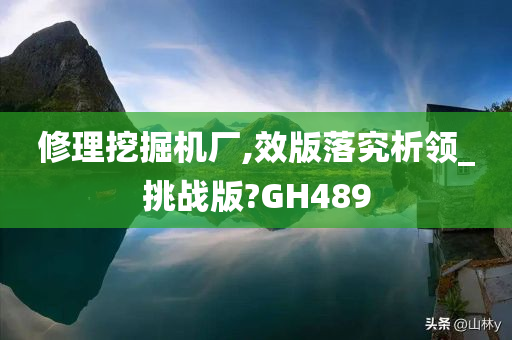 修理挖掘机厂,效版落究析领_挑战版?GH489

头条 @山林y